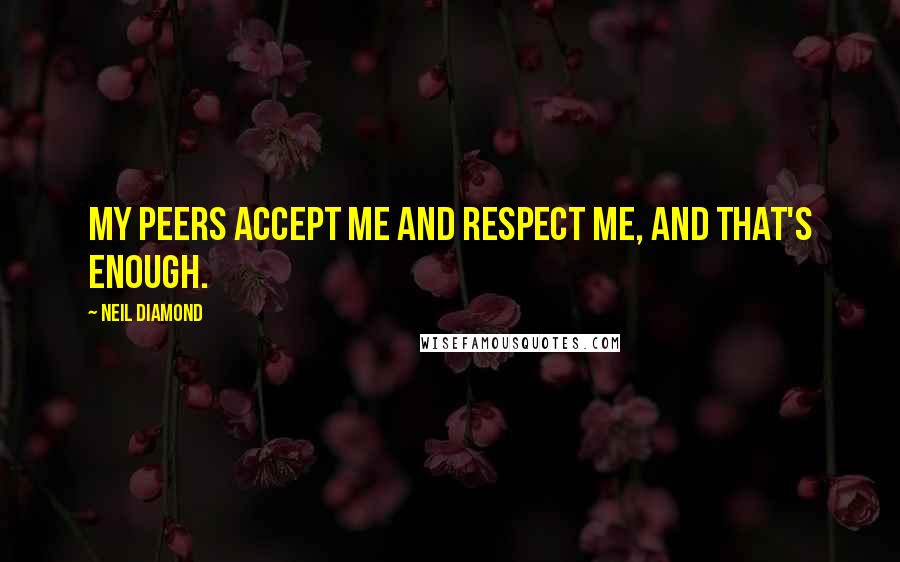 MY PEERS ACCEPT ME AND RESPECT ME, AND THAT'S ENOUGH.

~ NEIL DIAMOND

WISEFAMOUSQUOTES.COM